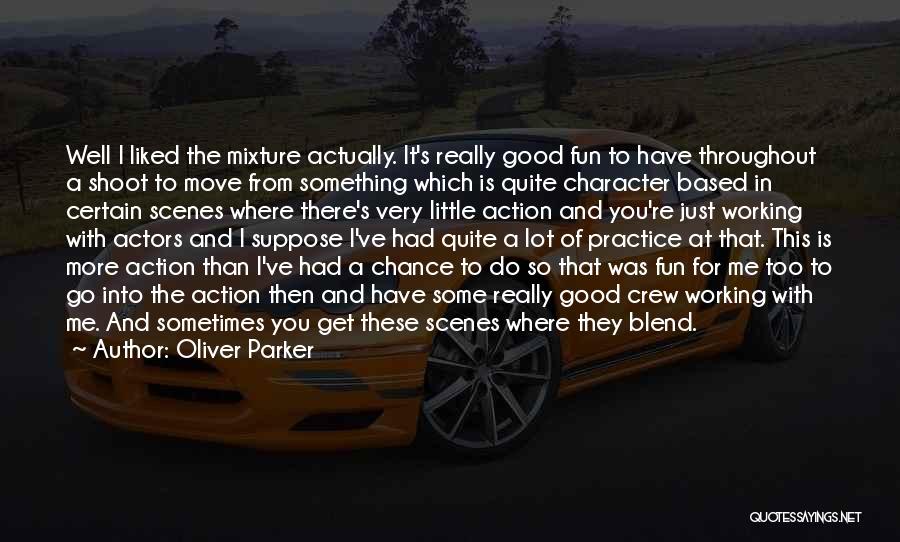 Well I liked the mixture actually. It's really good fun to have throughout a shoot to move from something which is quite character based in certain scenes where there's very little action and you're just working with actors and I suppose I've had quite a lot of practice at that. This is more action than I've had a chance to do so that was fun for me too to go into the action then and have some really good crew working with me. And sometimes you get these scenes where they blend.

~ Author: Oliver Parker

QUOTESSAYINGS.NET